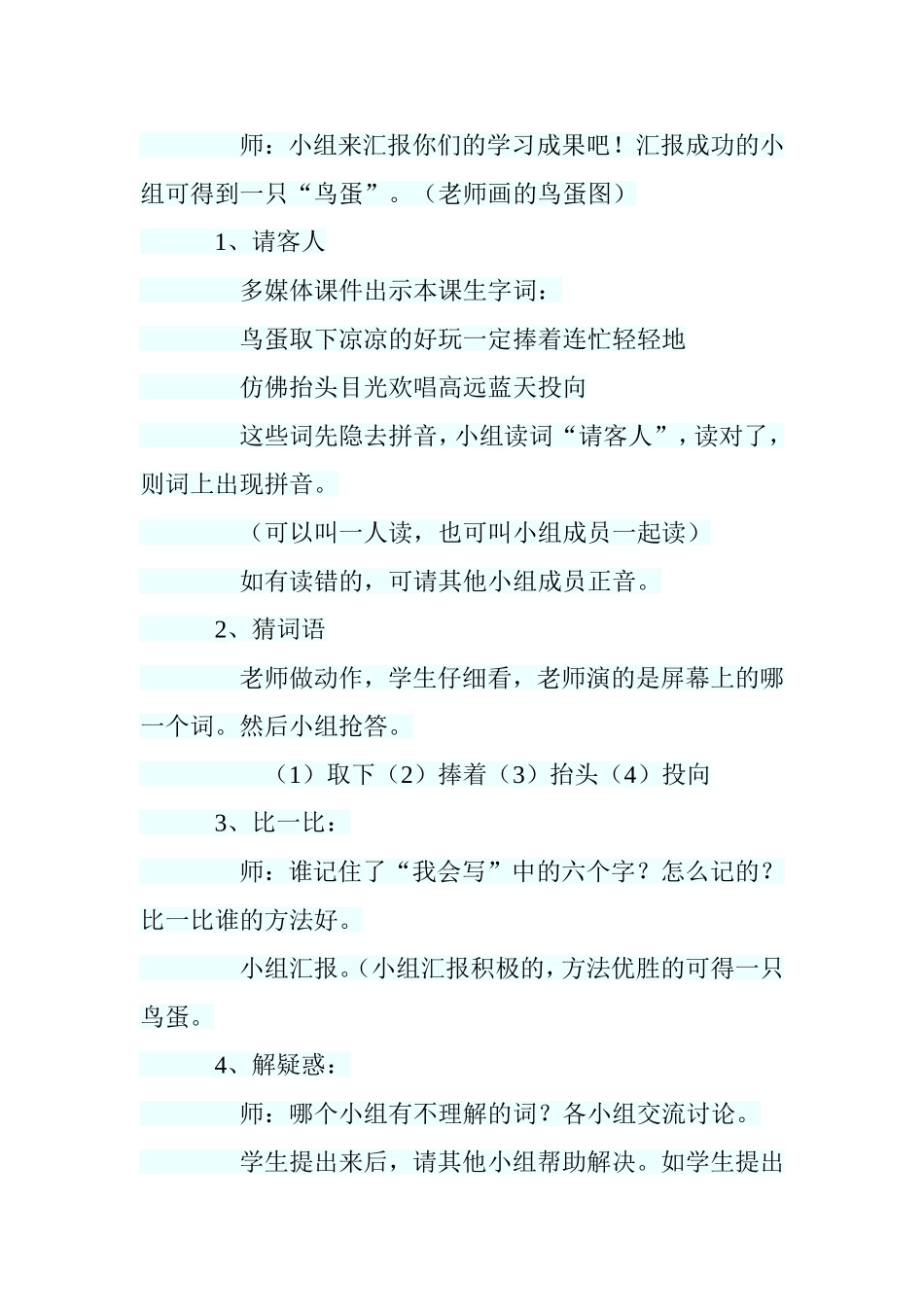 师：小组来汇报你们的学习成果吧！汇报成功的小组可得到一只“鸟蛋”。（老师画的鸟蛋图）

1、请客人

多媒体课件出示本课生字词：

鸟蛋取下凉凉的好玩一定捧着连忙轻轻地

仿佛抬头目光欢唱高远蓝天投向

这些词先隐去拼音，小组读词“请客人”，读对了，则词上出现拼音。

（可以叫一人读，也可叫小组成员一起读）

如有读错的，可请其他小组成员正音。

2、猜词语

老师做动作，学生仔细看，老师演的是屏幕上的哪一个词。然后小组抢答。

（1）取下（2）捧着（3）抬头（4）投向

3、比一比：

师：谁记住了“我会写”中的六个字？怎么记的？比一比谁的方法好。

小组汇报。（小组汇报积极的，方法优胜的可得一只鸟蛋。

4、解疑惑：

师：哪个小组有不理解的词？各小组交流讨论。

学生提出来后，请其他小组帮助解决。如学生提出